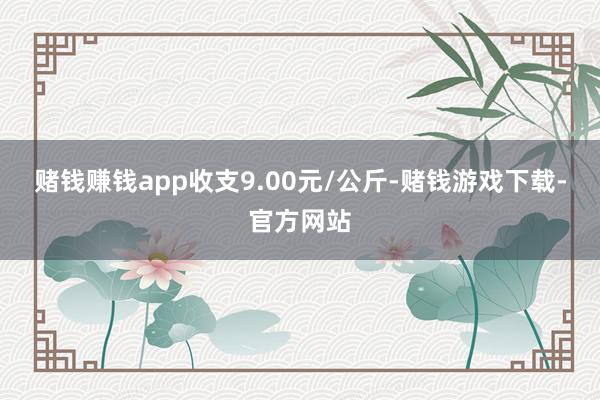 赌钱赚钱app收支9.00元/公斤-赌钱游戏下载-官方网站